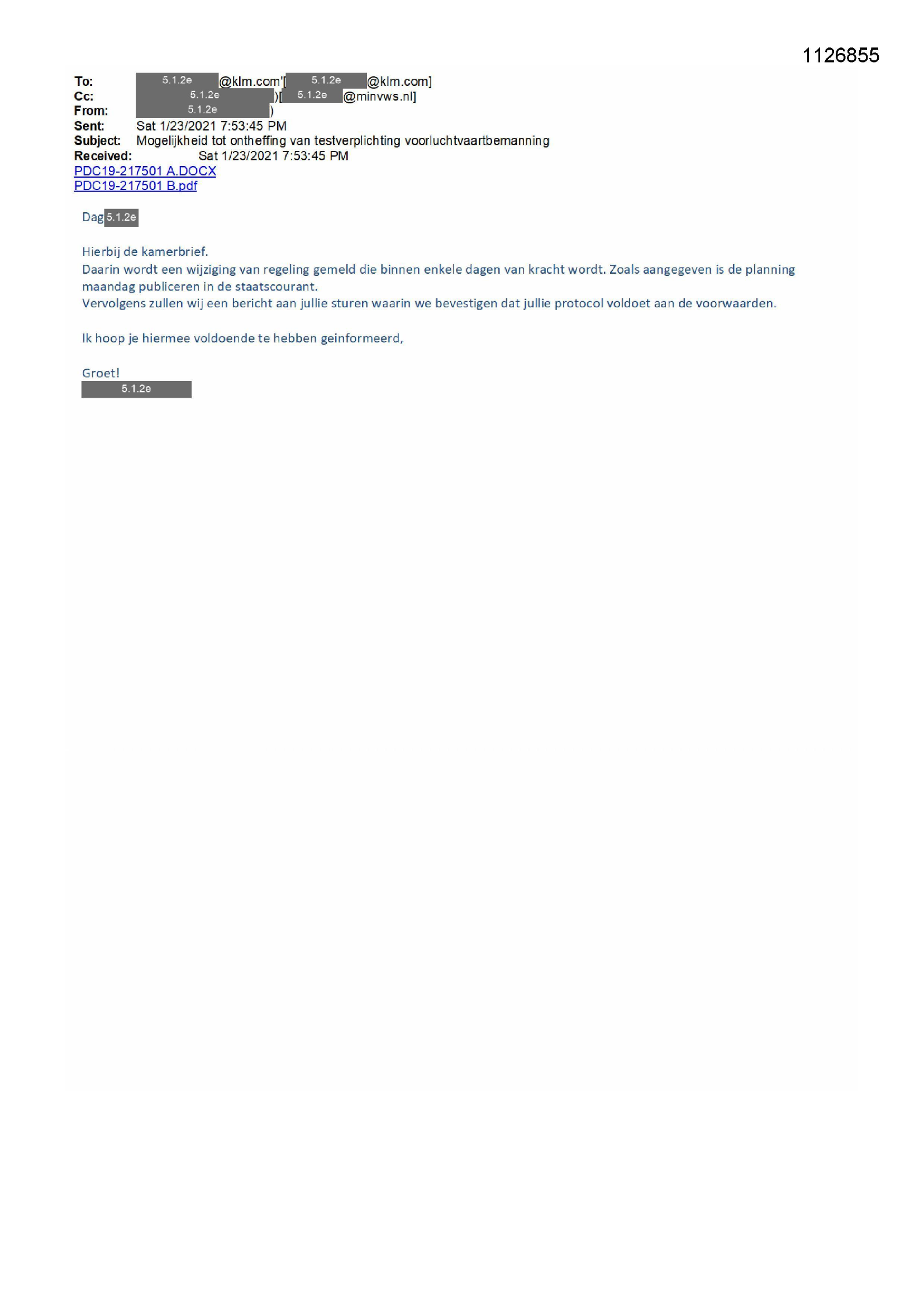 1126855

To: 5.1.2e @klm.com'[ 5.1.2e @klm.com]
Cc: 5.1.2e )[ 5.1.2e @minvws.nl]
From: 5.1.2e )
Sent: Sat 1/23/2021 7:53:45 PM
Subject: Mogelijkheid tot ontheffing van testverplichting voorluchtvaartbemanning
Received: Sat 1/23/2021 7:53:45 PM
PDC19-217501 A.DOCX
PDC19-217501 B.pdf

Dag 5.1.2e

Hierbij de kamerbrief.
Daarin wordt een wijziging van regeling gemeld die binnen enkele dagen van kracht wordt. Zoals aangegeven is de planning maandag publiceren in de staatscourant.
Vervolgens zullen wij een bericht aan jullie sturen waarin we bevestigen dat jullie protocol voldoet aan de voorwaarden.

Ik hoop je hiermee voldoende te hebben geinformeerd,

Groet!
5.1.2e